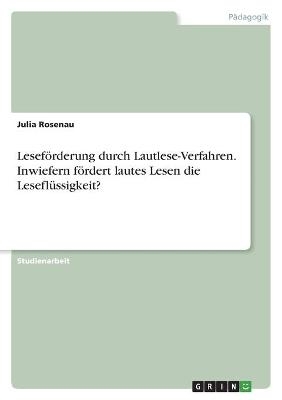 Pädagogik

Julia Rosenau

Leseförderung durch Lautlese-Verfahren. Inwiefern fördert lautes Lesen die Leseflüssigkeit?

Studienarbeit

GRIN